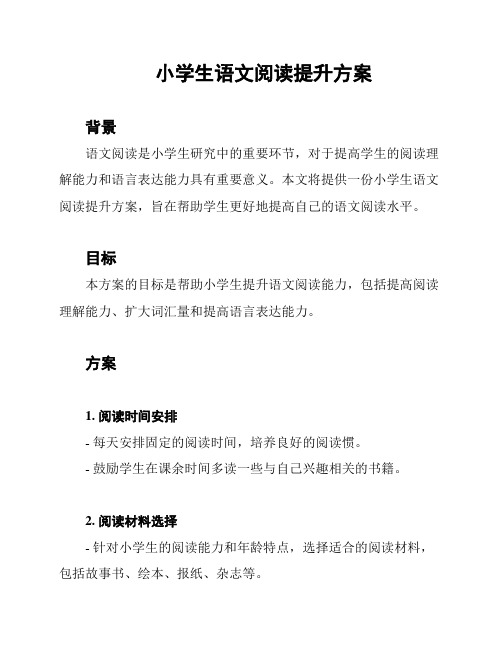 小学生语文阅读提升方案

背景

语文阅读是小学生研究中的重要环节，对于提高学生的阅读理解能力和语言表达能力具有重要意义。本文将提供一份小学生语文阅读提升方案，旨在帮助学生更好地提高自己的语文阅读水平。

目标

本方案的目标是帮助小学生提升语文阅读能力，包括提高阅读理解能力、扩大词汇量和提高语言表达能力。

方案

1. 阅读时间安排

- 每天安排固定的阅读时间，培养良好的阅读惯。

- 鼓励学生在课余时间多读一些与自己兴趣相关的书籍。

2. 阅读材料选择

- 针对小学生的阅读能力和年龄特点，选择适合的阅读材料，包括故事书、绘本、报纸、杂志等。